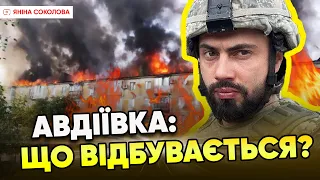 ЯНІНА СОКОЛОВА

АВДІЇВКА:
ЩО ВІДБУВАЄТЬСЯ?